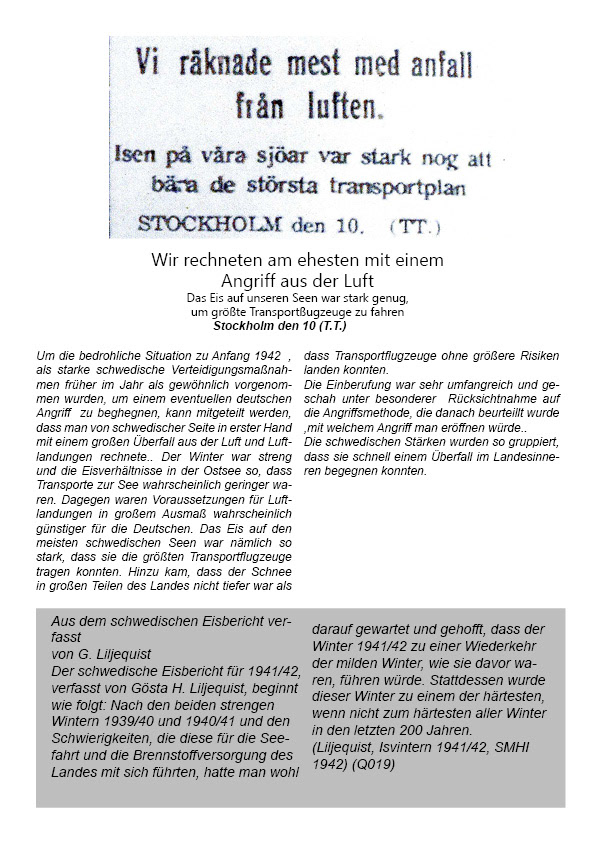 Vi räknade mest med anfall från luften.

Isen på våra sjöar var stark nog att bära de största transportplan

STOCKHOLM den 10. (TT.)

Wir rechneten am ehesten mit einem Angriff aus der Luft

Das Eis auf unseren Seen war stark genug, um größte Transportßugzeuge zu fahren

Stockholm den 10 (T.T.)

Um die bedrohliche Situation zu Anfang 1942 , als starke schwedische Verteidigungsmaßnahmen früher im Jahr als gewöhnlich vorgenommen wurden, um einem eventuellen deutschen Angriff zu beghegnen, kann mitgeteilt werden, dass man von schwedischer Seite in erster Hand mit einem großen Überfall aus der Luft und Luftlandungen rechnete.. Der Winter war streng und die Eisverhältnisse in der Ostsee so, dass Transporte zur See wahrscheinlich geringer waren. Dagegen waren Voraussetzungen für Luftlandungen in großem Ausmaß wahrscheinlich günstiger für die Deutschen. Das Eis auf den meisten schwedischen Seen war nämlich so stark, dass sie die größten Transportflugzeuge tragen konnten. Hinzu kam, dass der Schnee in großen Teilen des Landes nicht tiefer war als dass Transportflugzeuge ohne größere Risiken landen konnten.

Die Einberufung war sehr umfangreich und geschah unter besonderer Rücksichtnahme auf die Angriffsmethode, die danach beurteillt wurde ,mit welchem Angriff man eröffnen würde..

Die schwedischen Stärken wurden so gruppiert, dass sie schnell einem Überfall im Landesinneren begegnen konnten.

Aus dem schwedischen Eisbericht verfasst
von G. Liljequist
Der schwedische Eisbericht für 1941/42, verfasst von Gösta H. Liljequist, beginnt wie folgt: Nach den beiden strengen Wintern 1939/40 und 1940/41 und den Schwierigkeiten, die diese für die Seefahrt und die Brennstoffversorgung des Landes mit sich führten, hatte man wohl darauf gewartet und gehofft, dass der Winter 1941/42 zu einer Wiederkehr der milden Winter, wie sie davor waren, führen würde. Stattdessen wurde dieser Winter zu einem der härtesten, wenn nicht zum härtesten aller Winter in den letzten 200 Jahren.
(Liljequist, Isvintern 1941/42, SMHI 1942) (Q019)